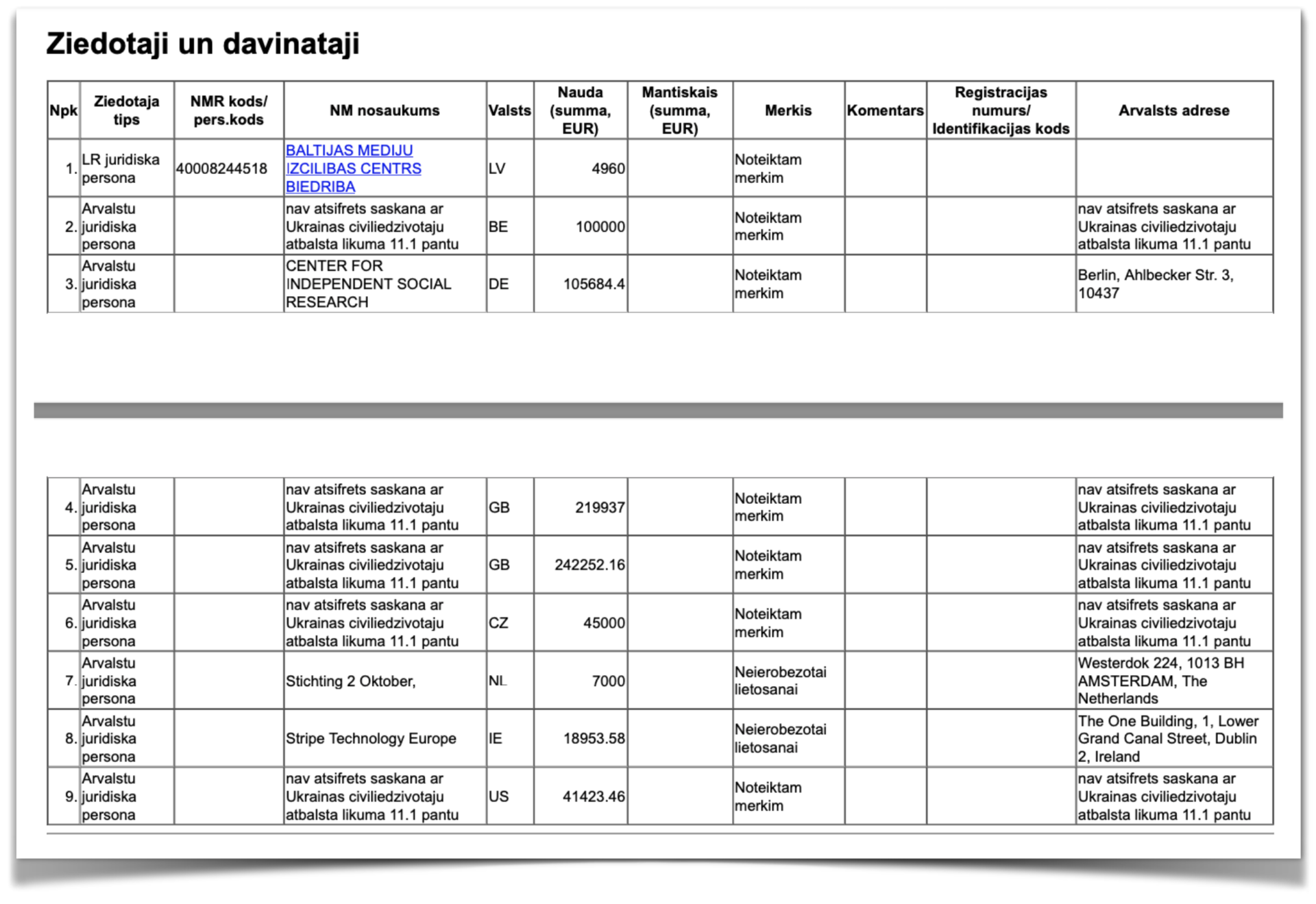 Ziedotaji un davinataji

| Npk | Ziedotaja tips | NMR kods/ pers.kods | NM nosaukums | Valsts | Nauda (summa, EUR) | Mantiskais (summa, EUR) | Merkis | Komentars | Registracijas numurs/ Identifikacijas kods | Arvalsts adrese |
|---|---|---|---|---|---|---|---|---|---|---|
| 1. | LR juridiska persona | 40008244518 | BALTIJAS MEDIJU IZCILIBAS CENTRS BIEDRIBA | LV | 4960 | | Noteiktam merkim | | | |
| 2. | Arvalstu juridiska persona | | nav atsifrets saskana ar Ukrainas civiliedzivotaju atbalsta likuma 11.1 pantu | BE | 100000 | | Noteiktam merkim | | | nav atsifrets saskana ar Ukrainas civiliedzivotaju atbalsta likuma 11.1 pantu |
| 3. | Arvalstu juridiska persona | | CENTER FOR INDEPENDENT SOCIAL RESEARCH | DE | 105684.4 | | Noteiktam merkim | | | Berlin, Ahlbecker Str. 3, 10437 |

| | | | | | | | | | | |
|---|---|---|---|---|---|---|---|---|---|---|
| 4. | Arvalstu juridiska persona | | nav atsifrets saskana ar Ukrainas civiliedzivotaju atbalsta likuma 11.1 pantu | GB | 219937 | | Noteiktam merkim | | | nav atsifrets saskana ar Ukrainas civiliedzivotaju atbalsta likuma 11.1 pantu |
| 5. | Arvalstu juridiska persona | | nav atsifrets saskana ar Ukrainas civiliedzivotaju atbalsta likuma 11.1 pantu | GB | 242252.16 | | Noteiktam merkim | | | nav atsifrets saskana ar Ukrainas civiliedzivotaju atbalsta likuma 11.1 pantu |
| 6. | Arvalstu juridiska persona | | nav atsifrets saskana ar Ukrainas civiliedzivotaju atbalsta likuma 11.1 pantu | CZ | 45000 | | Noteiktam merkim | | | nav atsifrets saskana ar Ukrainas civiliedzivotaju atbalsta likuma 11.1 pantu |
| 7. | Arvalstu juridiska persona | | Stichting 2 Oktober, | NL | 7000 | | Neierobezotai lietosanai | | | Westerdok 224, 1013 BH AMSTERDAM, The Netherlands |
| 8. | Arvalstu juridiska persona | | Stripe Technology Europe | IE | 18953.58 | | Neierobezotai lietosanai | | | The One Building, 1, Lower Grand Canal Street, Dublin 2, Ireland |
| 9. | Arvalstu juridiska persona | | nav atsifrets saskana ar Ukrainas civiliedzivotaju atbalsta likuma 11.1 pantu | US | 41423.46 | | Noteiktam merkim | | | nav atsifrets saskana ar Ukrainas civiliedzivotaju atbalsta likuma 11.1 pantu |